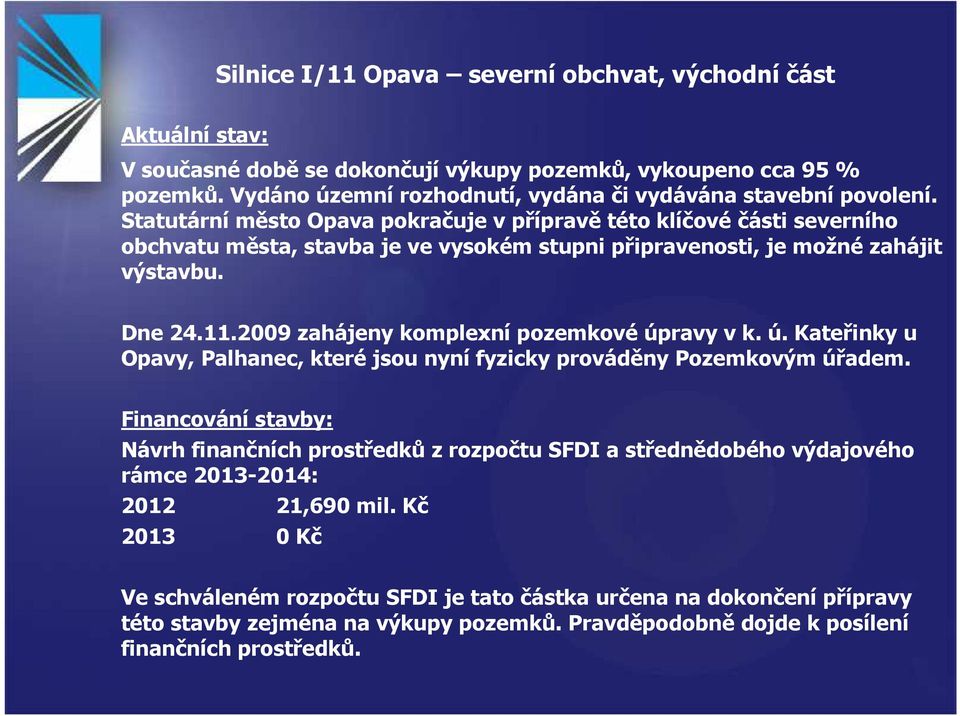 Silnice I/11 Opava – severní obchvat, východní část

Aktuální stav:

V současné době se dokončují výkupy pozemků, vykoupeno cca 95 % pozemků. Vydáno územní rozhodnutí, vydána či vydávána stavební povolení. Statutární město Opava pokračuje v přípravě této klíčové části severního obchvatu města, stavba je ve vysokém stupni připravenosti, je možné zahájit výstavbu.

Dne 24.11.2009 zahájeny komplexní pozemkové úpravy v k. ú. Kateřinky u Opavy, Palhanec, které jsou nyní fyzicky prováděny Pozemkovým úřadem.

Financování stavby:

Návrh finančních prostředků z rozpočtu SFDI a střednědobého výdajového rámce 2013-2014:

2012 21,690 mil. Kč

2013 0 Kč

Ve schváleném rozpočtu SFDI je tato částka určena na dokončení přípravy této stavby zejména na výkupy pozemků. Pravděpodobně dojde k posílení finančních prostředků.